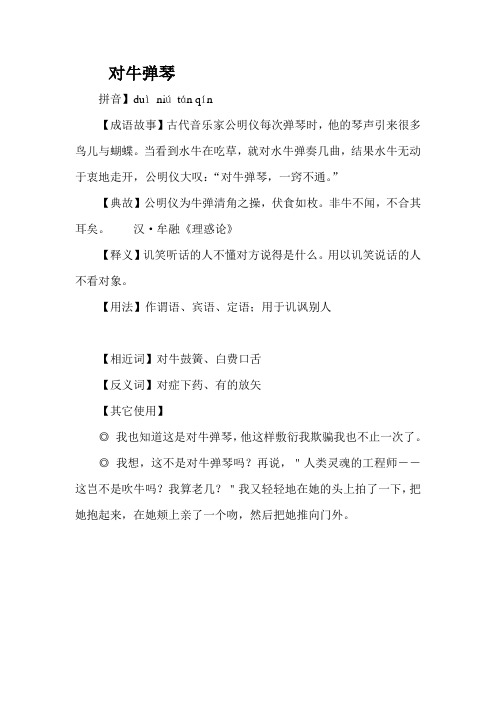 对牛弹琴

拼音】duì niú tán qín

【成语故事】古代音乐家公明仪每次弹琴时，他的琴声引来很多鸟儿与蝴蝶。当看到水牛在吃草，就对水牛弹奏几曲，结果水牛无动于衷地走开，公明仪大叹：“对牛弹琴，一窍不通。”

【典故】公明仪为牛弹清角之操，伏食如枚。非牛不闻，不合其耳矣。　汉·牟融《理惑论》

【释义】讥笑听话的人不懂对方说得是什么。用以讥笑说话的人不看对象。

【用法】作谓语、宾语、定语；用于讥讽别人

【相近词】对牛鼓簧、白费口舌

【反义词】对症下药、有的放矢

【其它使用】

◎ 我也知道这是对牛弹琴，他这样敷衍我欺骗我也不止一次了。

◎ 我想，这不是对牛弹琴吗？再说，＂人类灵魂的工程师——这岂不是吹牛吗？我算老几？＂我又轻轻地在她的头上拍了一下，把她抱起来，在她颊上亲了一个吻，然后把她推向门外。